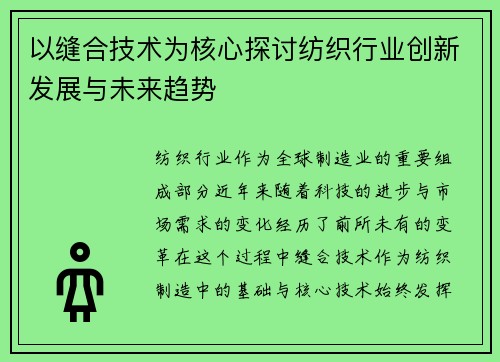 以缝合技术为核心探讨纺织行业创新发展与未来趋势

纺织行业作为全球制造业的重要组成部分近年来随着科技的进步与市场需求的变化经历了前所未有的变革在这个过程中缝合技术作为纺织制造中的基础与核心技术始终发挥